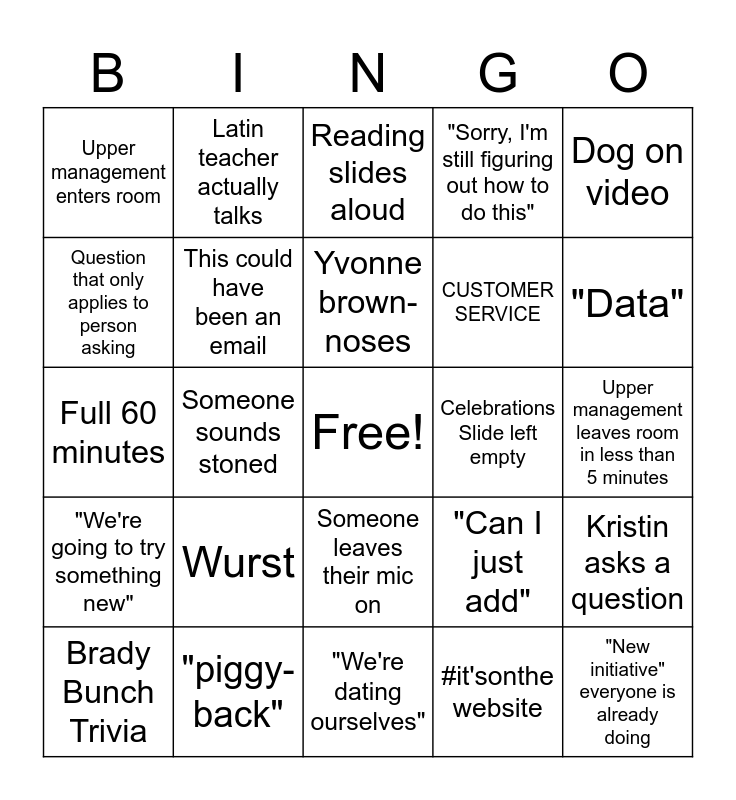 | B | I | N | G | O |
|---|---|---|---|---|
| Upper management enters room | Latin teacher actually talks | Reading slides aloud | "Sorry, I'm still figuring out how to do this" | Dog on video |
| Question that only applies to person asking | This could have been an email | Yvonne brown-noses | CUSTOMER SERVICE | "Data" |
| Full 60 minutes | Someone sounds stoned | Free! | Celebrations Slide left empty | Upper management leaves room in less than 5 minutes |
| "We're going to try something new" | Wurst | Someone leaves their mic on | "Can I just add" | Kristin asks a question |
| Brady Bunch Trivia | "piggy-back" | "We're dating ourselves" | #it'sonthe website | "New initiative" everyone is already doing |